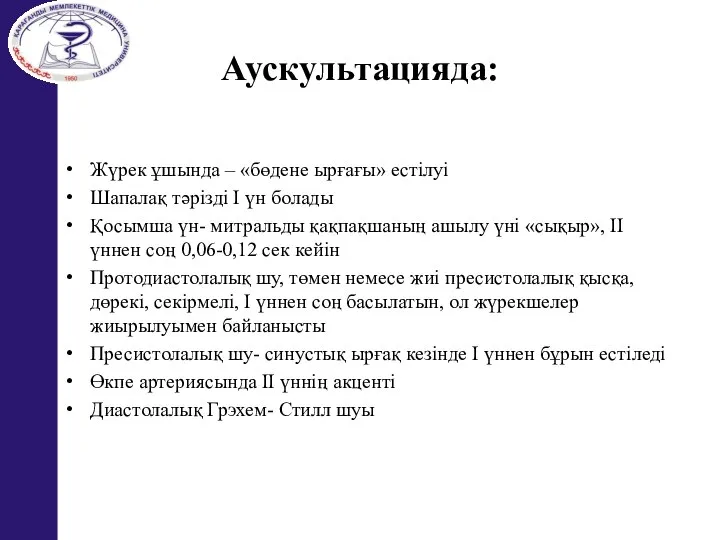 ҚАРАҒАНДЫ МЕМЛЕКЕТТІК МЕДИЦИНА УНИВЕРСИТЕТІ
1950

Аускультацияда:

• Жүрек ұшында – «бөдене ырғағы» естілуі
• Шапалақ тәрізді I үн болады
• Қосымша үн- митральды қақпақшаның ашылу үні «сықыр», II үннен соң 0,06-0,12 сек кейін
• Протодиастолалық шу, төмен немесе жиі пресистолалық қысқа, дөрекі, секірмелі, I үннен соң басылатын, ол жүрекшелер жиырылуымен байланысты
• Пресистолалық шу- синустық ырғақ кезінде I үннен бұрын естіледі
• Өкпе артериясында II үннің акценті
• Диастолалық Грэхем- Стилл шуы